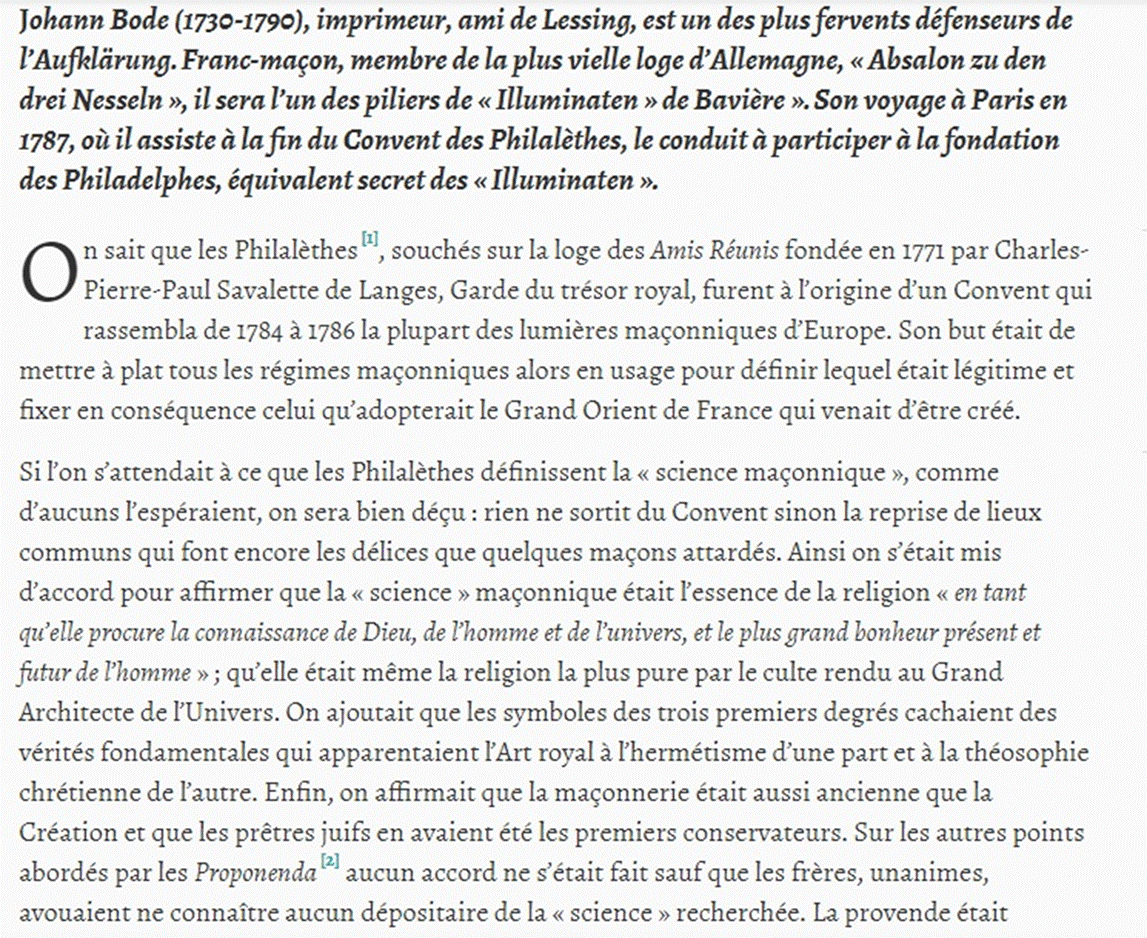 Johann Bode (1730-1790), imprimeur, ami de Lessing, est un des plus fervents défenseurs de l'Aufklärung. Franc-maçon, membre de la plus vielle loge d'Allemagne, « Absalon zu den drei Nesseln », il sera l'un des piliers de « Illuminaten » de Bavière ». Son voyage à Paris en 1787, où il assiste à la fin du Convent des Philalèthes, le conduit à participer à la fondation des Philadelphes, équivalent secret des « Illuminaten ».

On sait que les Philalèthes [1], souchés sur la loge des Amis Réunis fondée en 1771 par Charles-Pierre-Paul Savalette de Langes, Garde du trésor royal, furent à l'origine d'un Convent qui rassembla de 1784 à 1786 la plupart des lumières maçonniques d'Europe. Son but était de mettre à plat tous les régimes maçonniques alors en usage pour définir lequel était légitime et fixer en conséquence celui qu'adopterait le Grand Orient de France qui venait d'être créé.

Si l'on s'attendait à ce que les Philalèthes définissent la « science maçonnique », comme d'aucuns l'espéraient, on sera bien déçu : rien ne sortit du Convent sinon la reprise de lieux communs qui font encore les délices que quelques maçons attardés. Ainsi on s'était mis d'accord pour affirmer que la « science » maçonnique était l'essence de la religion « en tant qu'elle procure la connaissance de Dieu, de l'homme et de l'univers, et le plus grand bonheur présent et futur de l'homme » ; qu'elle était même la religion la plus pure par le culte rendu au Grand Architecte de l'Univers. On ajoutait que les symboles des trois premiers degrés cachaient des vérités fondamentales qui apparentaient l'Art royal à l'hermétisme d'une part et à la théosophie chrétienne de l'autre. Enfin, on affirmait que la maçonnerie était aussi ancienne que la Création et que les prêtres juifs en avaient été les premiers conservateurs. Sur les autres points abordés par les Proponenda [2] aucun accord ne s'était fait sauf que les frères, unanimes, avouaient ne connaître aucun dépositaire de la « science » recherchée. La provende était